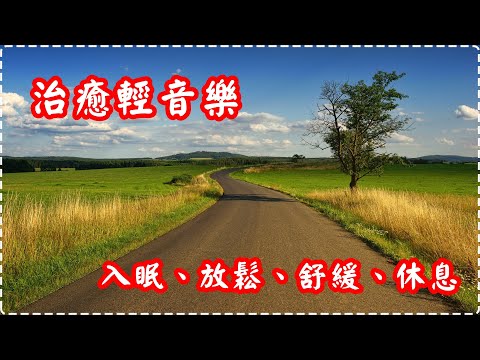 治癒輕音樂

入眠、放鬆、舒緩、休息